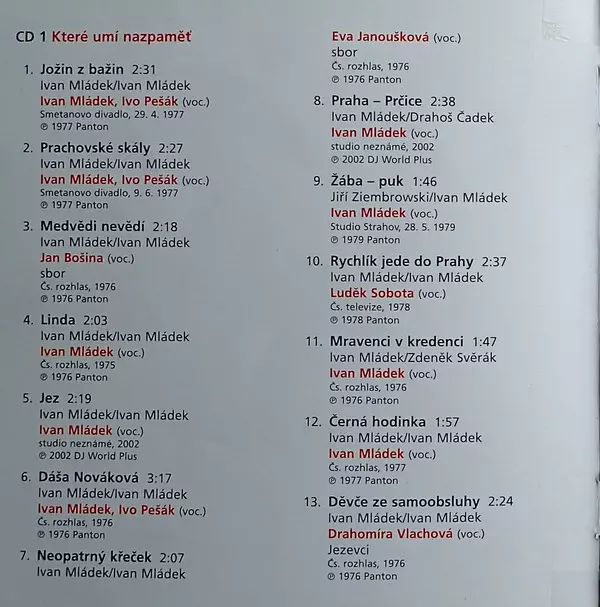 CD 1 Které umí nazpaměť

1. Jožin z bažin 2:31
Ivan Mládek/Ivan Mládek
Ivan Mládek, Ivo Pešák (voc.)
Smetanovo divadlo, 29. 4. 1977
℗ 1977 Panton

2. Prachovské skály 2:27
Ivan Mládek/Ivan Mládek
Ivan Mládek, Ivo Pešák (voc.)
Smetanovo divadlo, 9. 6. 1977
℗ 1977 Panton

3. Medvědi nevědí 2:18
Ivan Mládek/Ivan Mládek
Jan Bošina (voc.)
sbor
Čs. rozhlas, 1976
℗ 1976 Panton

4. Linda 2:03
Ivan Mládek/Ivan Mládek
Ivan Mládek (voc.)
Čs. rozhlas, 1975
℗ 1976 Panton

5. Jez 2:19
Ivan Mládek/Ivan Mládek
Ivan Mládek (voc.)
studio neznámé, 2002
℗ 2002 DJ World Plus

6. Dáša Nováková 3:17
Ivan Mládek/Ivan Mládek
Ivan Mládek, Ivo Pešák (voc.)
Čs. rozhlas, 1976
℗ 1976 Panton

7. Neopatrný křeček 2:07
Ivan Mládek/Ivan Mládek
Eva Janoušková (voc.)
sbor
Čs. rozhlas, 1976
℗ 1976 Panton

8. Praha – Prčice 2:38
Ivan Mládek/Drahoš Čadek
Ivan Mládek (voc.)
studio neznámé, 2002
℗ 2002 DJ World Plus

9. Žába – puk 1:46
Jiří Ziembrowski/Ivan Mládek
Ivan Mládek (voc.)
Studio Strahov, 28. 5. 1979
℗ 1979 Panton

10. Rychlík jede do Prahy 2:37
Ivan Mládek/Ivan Mládek
Luděk Sobota (voc.)
Čs. televize, 1978
℗ 1978 Panton

11. Mravenci v kredenci 1:47
Ivan Mládek/Zdeněk Svěrák
Ivan Mládek (voc.)
Čs. rozhlas, 1976
℗ 1976 Panton

12. Černá hodinka 1:57
Ivan Mládek/Ivan Mládek
Ivan Mládek (voc.)
Čs. rozhlas, 1977
℗ 1977 Panton

13. Děvče ze samoobsluhy 2:24
Ivan Mládek/Ivan Mládek
Drahomíra Vlachová (voc.)
Jezevci
Čs. rozhlas, 1976
℗ 1976 Panton